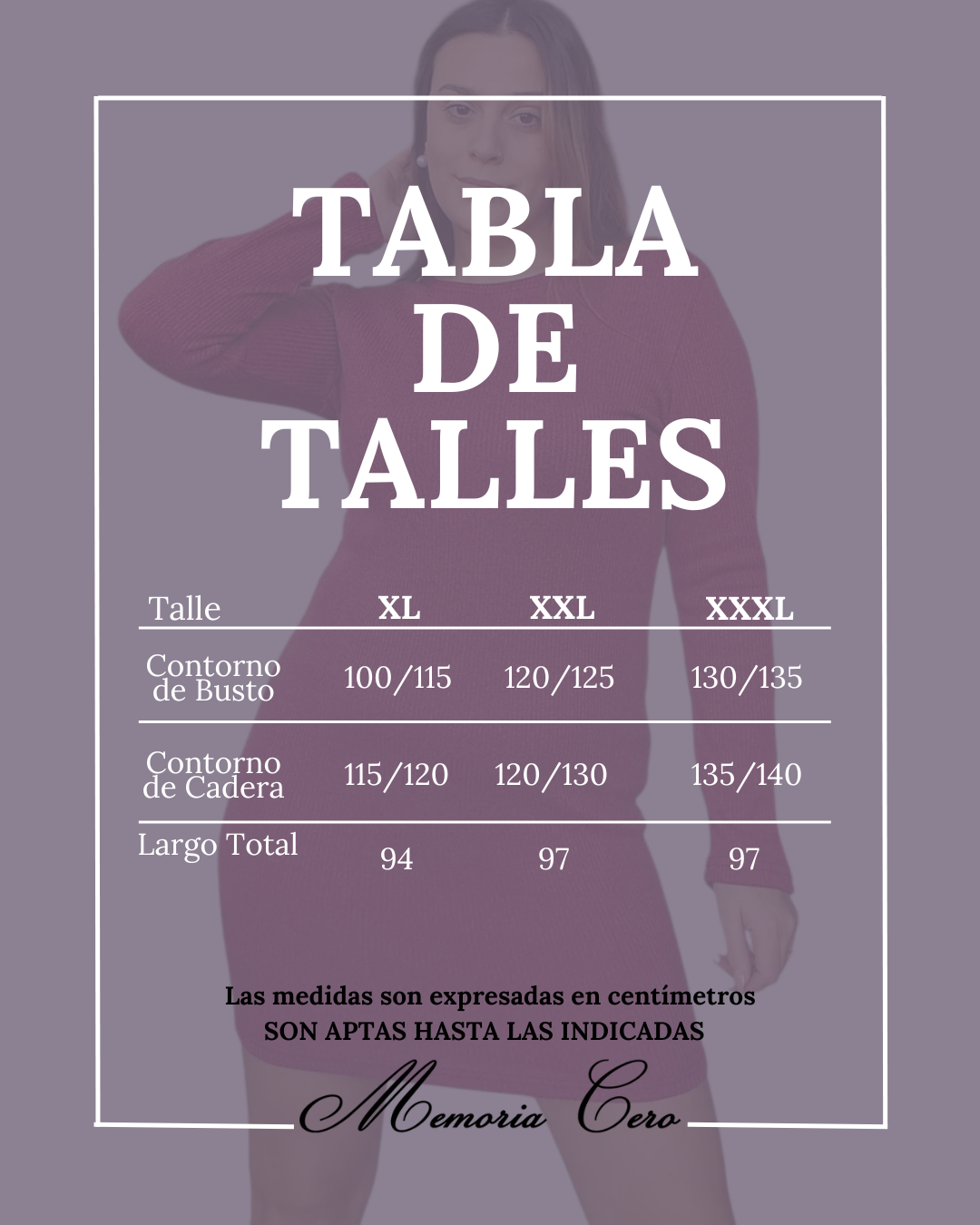 TABLA
DE
TALLES

| Talle | XL | XXL | XXXL |
|---|---|---|---|
| Contorno de Busto | 100/115 | 120/125 | 130/135 |
| Contorno de Cadera | 115/120 | 120/130 | 135/140 |
| Largo Total | 94 | 97 | 97 |

Las medidas son expresadas en centímetros
SON APTAS HASTA LAS INDICADAS

Memoria Cero